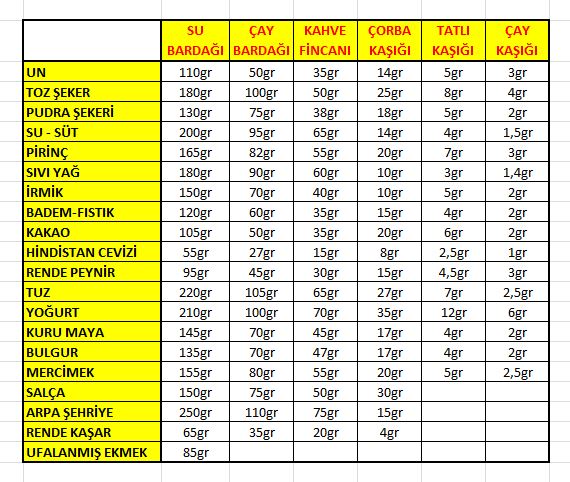 | | SU BARDAĞI | ÇAY BARDAĞI | KAHVE FİNCANI | ÇORBA KAŞIĞI | TATLI KAŞIĞI | ÇAY KAŞIĞI |
|---|---|---|---|---|---|---|
| UN | 110gr | 50gr | 35gr | 14gr | 5gr | 3gr |
| TOZ ŞEKER | 180gr | 100gr | 50gr | 25gr | 8gr | 4gr |
| PUDRA ŞEKERİ | 130gr | 75gr | 38gr | 18gr | 5gr | 2gr |
| SU - SÜT | 200gr | 95gr | 65gr | 14gr | 4gr | 1,5gr |
| PİRİNÇ | 165gr | 82gr | 55gr | 20gr | 7gr | 3gr |
| SIVI YAĞ | 180gr | 90gr | 60gr | 10gr | 3gr | 1,4gr |
| İRMİK | 150gr | 70gr | 40gr | 10gr | 5gr | 2gr |
| BADEM-FISTIK | 120gr | 60gr | 35gr | 15gr | 4gr | 2gr |
| KAKAO | 105gr | 50gr | 35gr | 20gr | 6gr | 2gr |
| HİNDİSTAN CEVİZİ | 55gr | 27gr | 15gr | 8gr | 2,5gr | 1gr |
| RENDE PEYNİR | 95gr | 45gr | 30gr | 15gr | 4,5gr | 3gr |
| TUZ | 220gr | 105gr | 65gr | 27gr | 7gr | 2,5gr |
| YOĞURT | 210gr | 100gr | 70gr | 35gr | 12gr | 6gr |
| KURU MAYA | 145gr | 70gr | 45gr | 17gr | 4gr | 2gr |
| BULGUR | 135gr | 70gr | 47gr | 17gr | 4gr | 2gr |
| MERCİMEK | 155gr | 80gr | 55gr | 20gr | 5gr | 2,5gr |
| SALÇA | 150gr | 75gr | 50gr | 30gr | | |
| ARPA ŞEHRİYE | 250gr | 110gr | 75gr | 15gr | | |
| RENDE KAŞAR | 65gr | 35gr | 20gr | 4gr | | |
| UFALANMIŞ EKMEK | 85gr | | | | | |